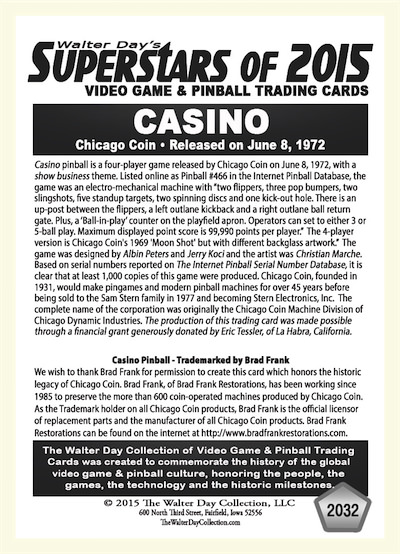 Walter Day's
SUPERSTARS OF 2015
VIDEO GAME & PINBALL TRADING CARDS

CASINO
Chicago Coin • Released on June 8, 1972

Casino pinball is a four-player game released by Chicago Coin on June 8, 1972, with a show business theme. Listed online as Pinball #466 in the Internet Pinball Database, the game was an electro-mechanical machine with "two flippers, three pop bumpers, two slingshots, five standup targets, two spinning discs and one kick-out hole. There is an up-post between the flippers, a left outlane kickback and a right outlane ball return gate. Plus, a 'Ball-in-play' counter on the playfield apron. Operators can set to either 3 or 5-ball play. Maximum displayed point score is 99,990 points per player." The 4-player version is Chicago Coin's 1969 'Moon Shot' but with different backglass artwork." The game was designed by Albin Peters and Jerry Koci and the artist was Christian Marche. Based on serial numbers reported on The Internet Pinball Serial Number Database, it is clear that at least 1,000 copies of this game were produced. Chicago Coin, founded in 1931, would make pingames and modern pinball machines for over 45 years before being sold to the Sam Stern family in 1977 and becoming Stern Electronics, Inc. The complete name of the corporation was originally the Chicago Coin Machine Division of Chicago Dynamic Industries. The production of this trading card was made possible through a financial grant generously donated by Eric Tessler, of La Habra, California.

Casino Pinball - Trademarked by Brad Frank
We wish to thank Brad Frank for permission to create this card which honors the historic legacy of Chicago Coin. Brad Frank, of Brad Frank Restorations, has been working since 1985 to preserve the more than 600 coin-operated machines produced by Chicago Coin. As the Trademark holder on all Chicago Coin products, Brad Frank is the official licensor of replacement parts and the manufacturer of all Chicago Coin products. Brad Frank Restorations can be found on the internet at http://www.bradfrankrestorations.com.

The Walter Day Collection of Video Game & Pinball Trading Cards was created to commemorate the history of the global video game & pinball culture, honoring the people, the games, the technology and the historic milestones.

© 2015 The Walter Day Collection, LLC
600 North Third Street, Fairfield, Iowa 52556
TheWalterDayCollection.com

2032